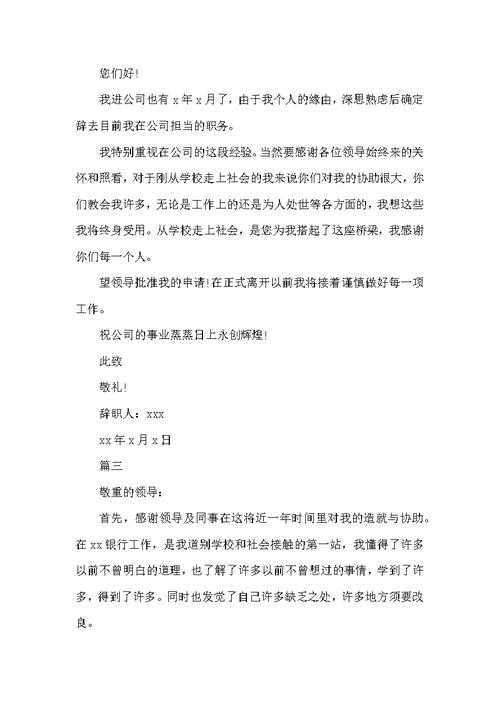 您们好!

我进公司也有 x 年 x 月了，由于我个人的缘由，深思熟虑后确定辞去目前我在公司担当的职务。

我特别重视在公司的这段经验。当然要感谢各位领导始终来的关怀和照看，对于刚从学校走上社会的我来说你们对我的协助很大，你们教会我许多，无论是工作上的还是为人处世等各方面的，我想这些我将终身受用。从学校走上社会，是您为我搭起了这座桥梁，我感谢你们每一个人。

望领导批准我的申请!在正式离开以前我将接着谨慎做好每一项工作。

祝公司的事业蒸蒸日上永创辉煌!

此致

敬礼!

辞职人：xxx

xx 年 x 月 x 日

篇三

敬重的领导：

首先，感谢领导及同事在这将近一年时间里对我的造就与协助。在 xx 银行工作，是我道别学校和社会接触的第一站，我懂得了许多以前不曾明白的道理，也了解了许多以前不曾想过的事情，学到了许多，得到了许多。同时也发觉了自己许多缺乏之处，许多地方须要改良。